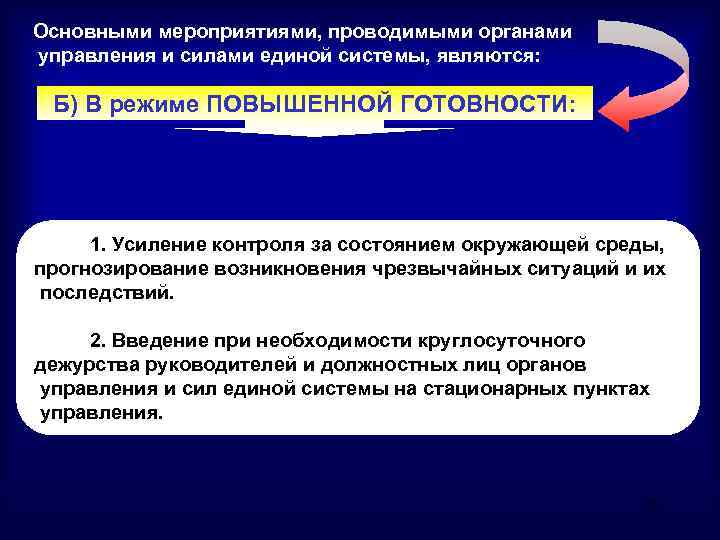 Основными мероприятиями, проводимыми органами управления и силами единой системы, являются:

Б) В режиме ПОВЫШЕННОЙ ГОТОВНОСТИ:

1. Усиление контроля за состоянием окружающей среды, прогнозирование возникновения чрезвычайных ситуаций и их последствий.

2. Введение при необходимости круглосуточного дежурства руководителей и должностных лиц органов управления и сил единой системы на стационарных пунктах управления.